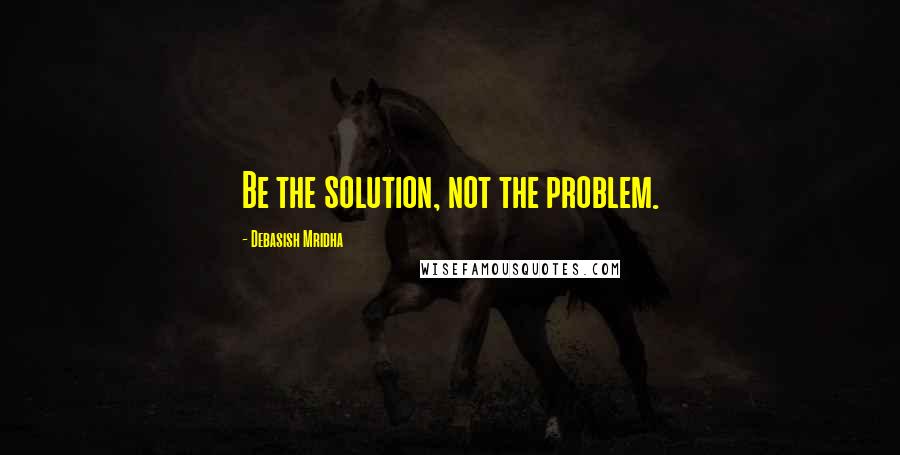 Be the solution, not the problem.

- Debasish Mridha

WISEFAMOUSQUOTES.COM